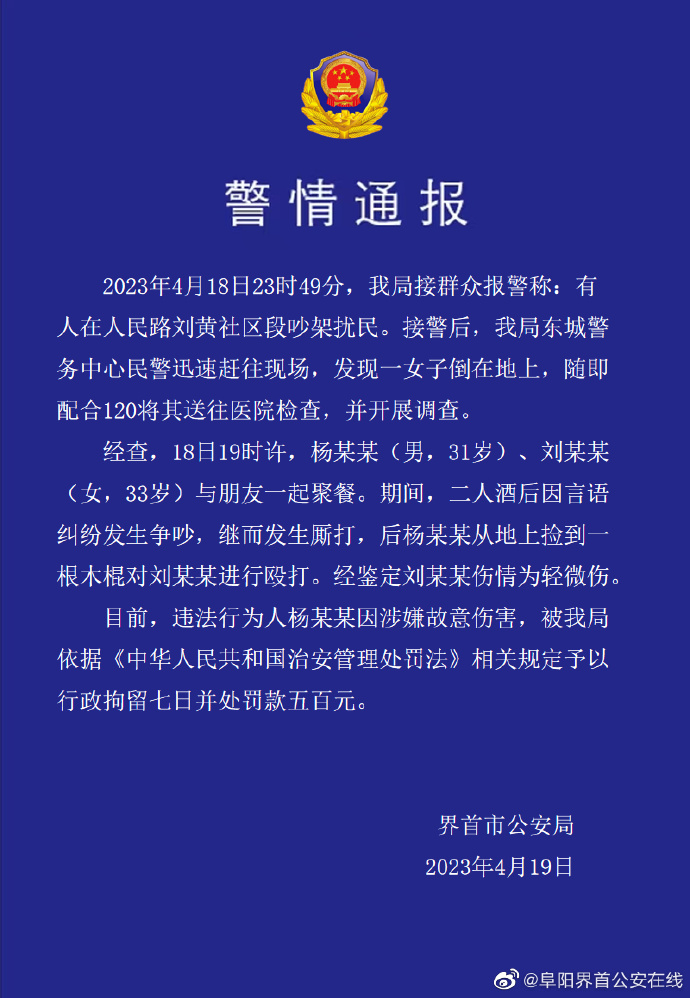 警情通报

2023年4月18日23时49分，我局接群众报警称：有人在人民路刘黄社区段吵架扰民。接警后，我局东城警务中心民警迅速赶往现场，发现一女子倒在地上，随即配合120将其送往医院检查，并开展调查。

经查，18日19时许，杨某某（男，31岁）、刘某某（女，33岁）与朋友一起聚餐。期间，二人酒后因言语纠纷发生争吵，继而发生厮打，后杨某某从地上捡到一根木棍对刘某某进行殴打。经鉴定刘某某伤情为轻微伤。

目前，违法行为人杨某某因涉嫌故意伤害，被我局依据《中华人民共和国治安管理处罚法》相关规定予以行政拘留七日并处罚款五百元。

界首市公安局
2023年4月19日

@阜阳界首公安在线